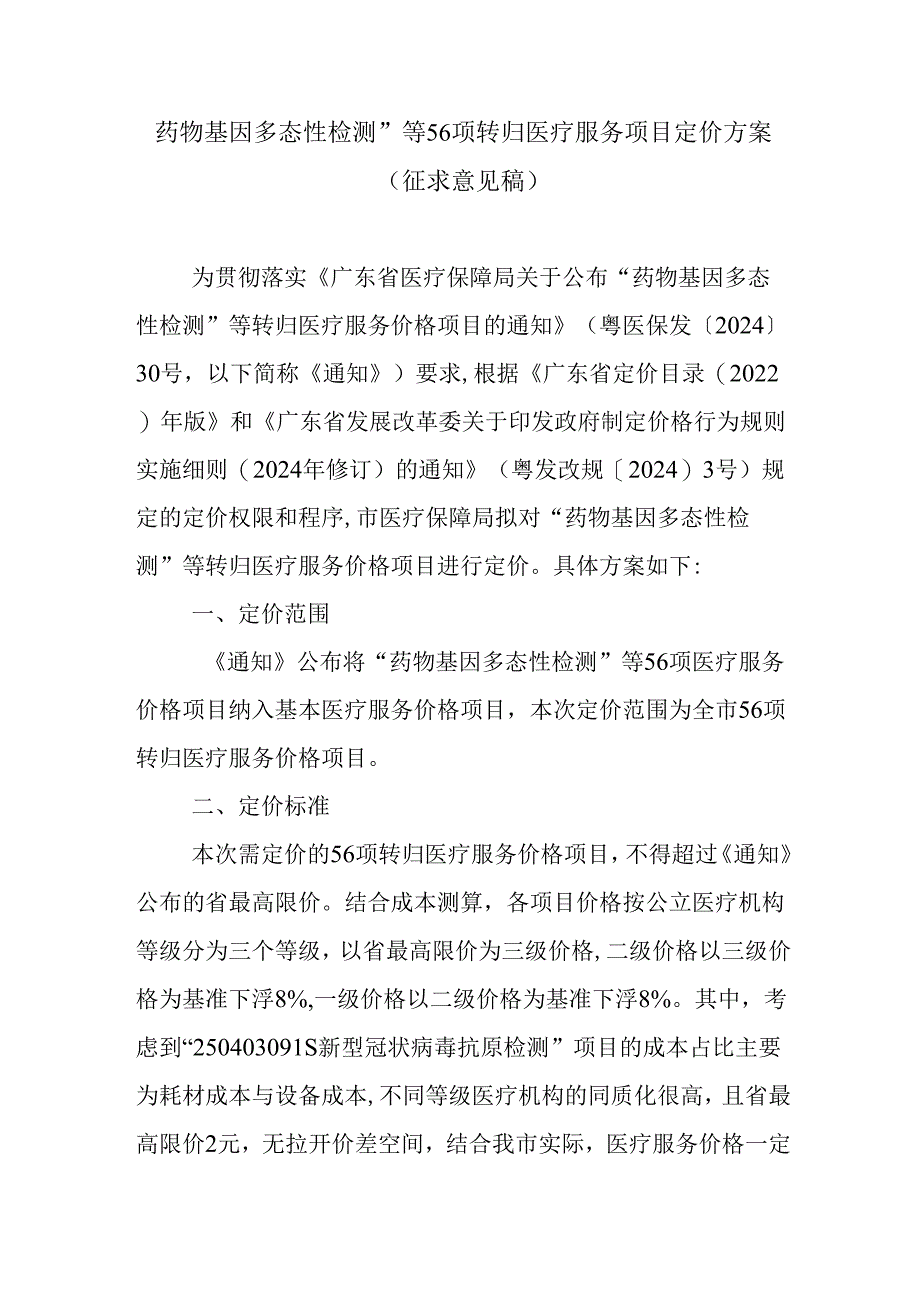 药物基因多态性检测”等56项转归医疗服务项目定价方案
（征求意见稿）

为贯彻落实《广东省医疗保障局关于公布“药物基因多态性检测”等转归医疗服务价格项目的通知》（粤医保发〔2024〕30号，以下简称《通知》）要求,根据《广东省定价目录（2022）年版》和《广东省发展改革委关于印发政府制定价格行为规则实施细则（2024年修订）的通知》（粤发改规〔2024〕3号）规定的定价权限和程序,市医疗保障局拟对“药物基因多态性检测”等转归医疗服务价格项目进行定价。具体方案如下：

一、定价范围

《通知》公布将“药物基因多态性检测”等56项医疗服务价格项目纳入基本医疗服务价格项目，本次定价范围为全市56项转归医疗服务价格项目。

二、定价标准

本次需定价的56项转归医疗服务价格项目，不得超过《通知》公布的省最高限价。结合成本测算，各项目价格按公立医疗机构等级分为三个等级，以省最高限价为三级价格,二级价格以三级价格为基准下浮8%,一级价格以二级价格为基准下浮8%。其中，考虑到“250403091S新型冠状病毒抗原检测”项目的成本占比主要为耗材成本与设备成本,不同等级医疗机构的同质化很高，且省最高限价2元，无拉开价差空间，结合我市实际，医疗服务价格一定